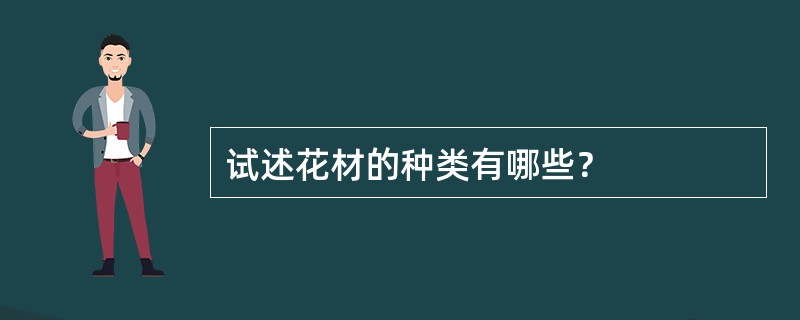 试述花材的种类有哪些？